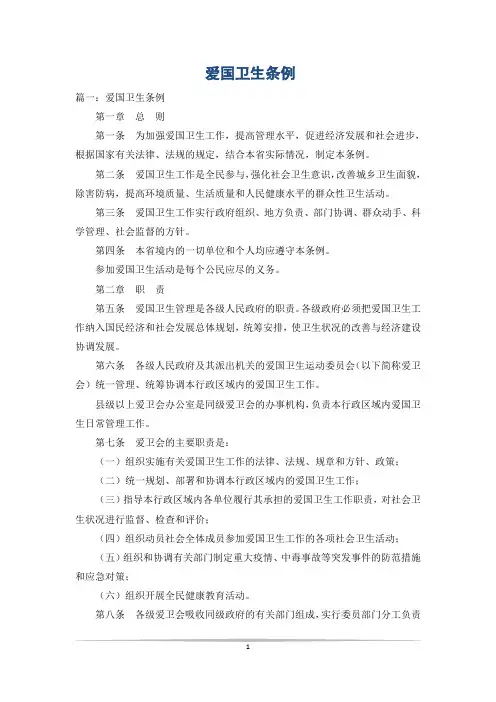 爱国卫生条例

篇一：爱国卫生条例

第一章　总　则

第一条　为加强爱国卫生工作，提高管理水平，促进经济发展和社会进步，根据国家有关法律、法规的规定，结合本省实际情况，制定本条例。

第二条　爱国卫生工作是全民参与，强化社会卫生意识，改善城乡卫生面貌，除害防病，提高环境质量、生活质量和人民健康水平的群众性卫生活动。

第三条　爱国卫生工作实行政府组织、地方负责、部门协调、群众动手、科学管理、社会监督的方针。

第四条　本省境内的一切单位和个人均应遵守本条例。

参加爱国卫生活动是每个公民应尽的义务。

第二章　职　责

第五条　爱国卫生管理是各级人民政府的职责。各级政府必须把爱国卫生工作纳入国民经济和社会发展总体规划，统筹安排，使卫生状况的改善与经济建设协调发展。

第六条　各级人民政府及其派出机关的爱国卫生运动委员会（以下简称爱卫会）统一管理、统筹协调本行政区域内的爱国卫生工作。

县级以上爱卫会办公室是同级爱卫会的办事机构，负责本行政区域内爱国卫生日常管理工作。

第七条　爱卫会的主要职责是：

（一）组织实施有关爱国卫生工作的法律、法规、规章和方针、政策；

（二）统一规划、部署和协调本行政区域内的爱国卫生工作；

（三）指导本行政区域内各单位履行其承担的爱国卫生工作职责，对社会卫生状况进行监督、检查和评价；

（四）组织动员社会全体成员参加爱国卫生工作的各项社会卫生活动；

（五）组织和协调有关部门制定重大疫情、中毒事故等突发事件的防范措施和应急对策；

（六）组织开展全民健康教育活动。

第八条　各级爱卫会吸收同级政府的有关部门组成，实行委员部门分工负责

1